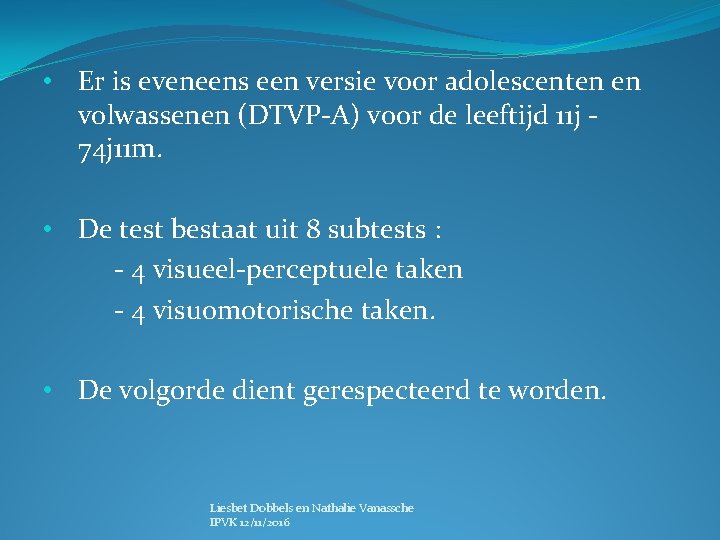 • Er is eveneens een versie voor adolescenten en volwassenen (DTVP-A) voor de leeftijd 11j - 74j11m.

• De test bestaat uit 8 subtests :
- 4 visueel-perceptuele taken
- 4 visuomotorische taken.

• De volgorde dient gerespecteerd te worden.

Liesbet Dobbels en Nathalie Vanassche
IPVK 12/11/2016